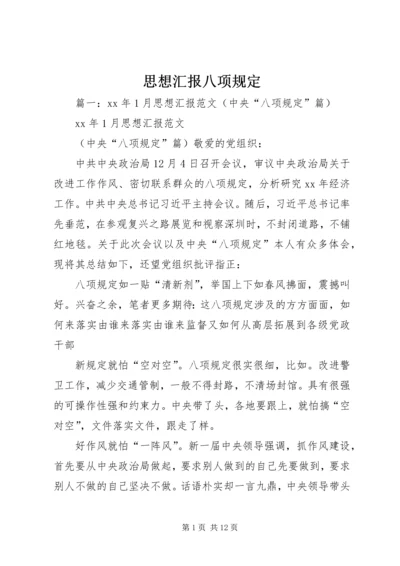 思想汇报八项规定

篇一：xx 年 1 月思想汇报范文（中央“八项规定”篇）

xx 年 1 月思想汇报范文

（中央“八项规定”篇）敬爱的党组织：

中共中央政治局 12 月 4 日召开会议，审议中央政治局关于改进工作作风、密切联系群众的八项规定，分析研究 xx 年经济工作。中共中央总书记习近平主持会议。随后，习近平总书记率先垂范，在参观复兴之路展览和视察深圳时，不封闭道路，不铺红地毯。关于此次会议以及中央“八项规定”本人有众多体会，现将其总结如下，还望党组织批评指正：

八项规定如一贴“清新剂”，举国上下如春风拂面，震撼叫好。兴奋之余，笔者更多期待：这八项规定涉及的方方面面，如何来落实由谁来落实由谁来监督又如何从高层拓展到各级党政干部

新规定就怕“空对空”。八项规定很实很细，比如。改进警卫工作，减少交通管制，一般不得封路，不清场封馆。具有很强的可操作性强和约束力。中央带了头，各地要跟上，就怕搞“空对空”，文件落实文件，跟走了样。

好作风就怕“一阵风”。新一届中央领导强调，抓作风建设，首先要从中央政治局做起，要求别人做到的自己先要做到，要求别人不做的自己坚决不做。话语朴实却一言九鼎，中央领导带头

第 1 页 共 12 页